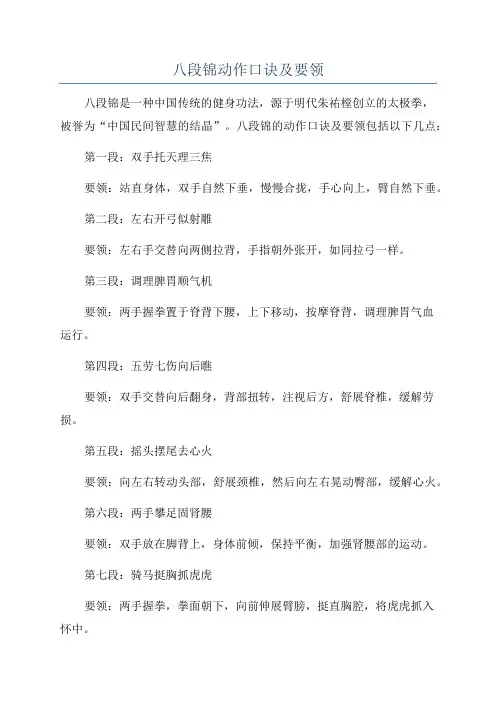 八段锦动作口诀及要领

八段锦是一种中国传统的健身功法，源于明代朱祐樘创立的太极拳，被誉为“中国民间智慧的结晶”。八段锦的动作口诀及要领包括以下几点：

第一段：双手托天理三焦

要领：站直身体，双手自然下垂，慢慢合拢，手心向上，臂自然下垂。

第二段：左右开弓似射雕

要领：左右手交替向两侧拉背，手指朝外张开，如同拉弓一样。

第三段：调理脾胃顺气机

要领：两手握拳置于脊背下腰，上下移动，按摩脊背，调理脾胃气血运行。

第四段：五劳七伤向后瞧

要领：双手交替向后翻身，背部扭转，注视后方，舒展脊椎，缓解劳损。

第五段：摇头摆尾去心火

要领：向左右转动头部，舒展颈椎，然后向左右晃动臀部，缓解心火。

第六段：两手攀足固肾腰

要领：双手放在脚背上，身体前倾，保持平衡，加强肾腰部的运动。

第七段：骑马挺胸抓虎虎

要领：两手握拳，拳面朝下，向前伸展臂膀，挺直胸腔，将虎虎抓入怀中。